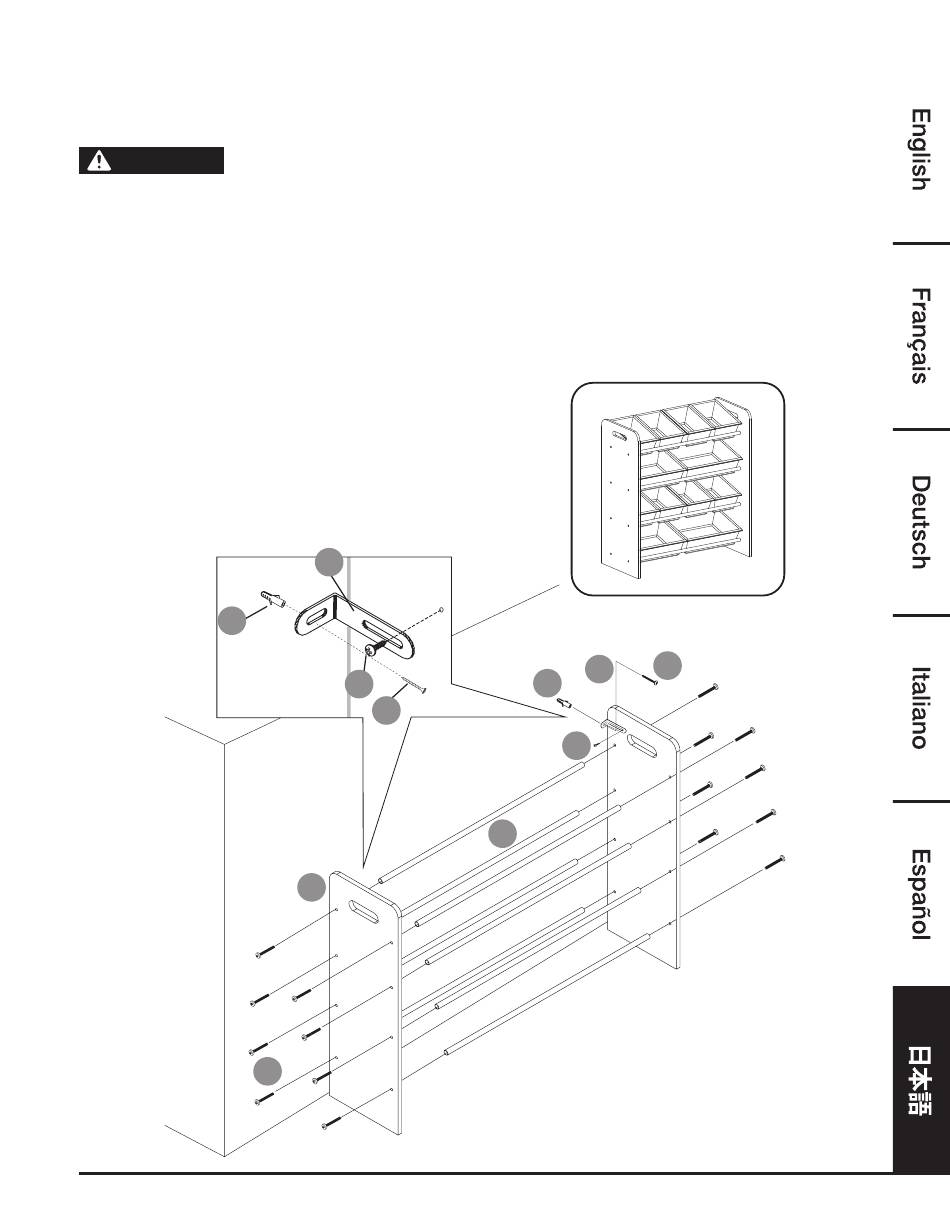 English

Français

Deutsch

Italiano

Español

日本語